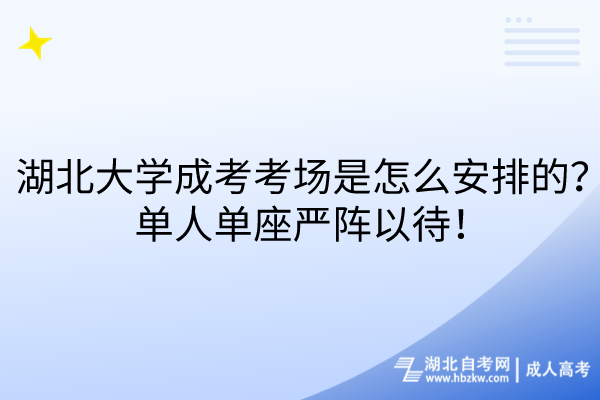 湖北大学成考考场是怎么安排的？单人单座严阵以待！

湖北自考网
www.hbzkw.com
成人高考